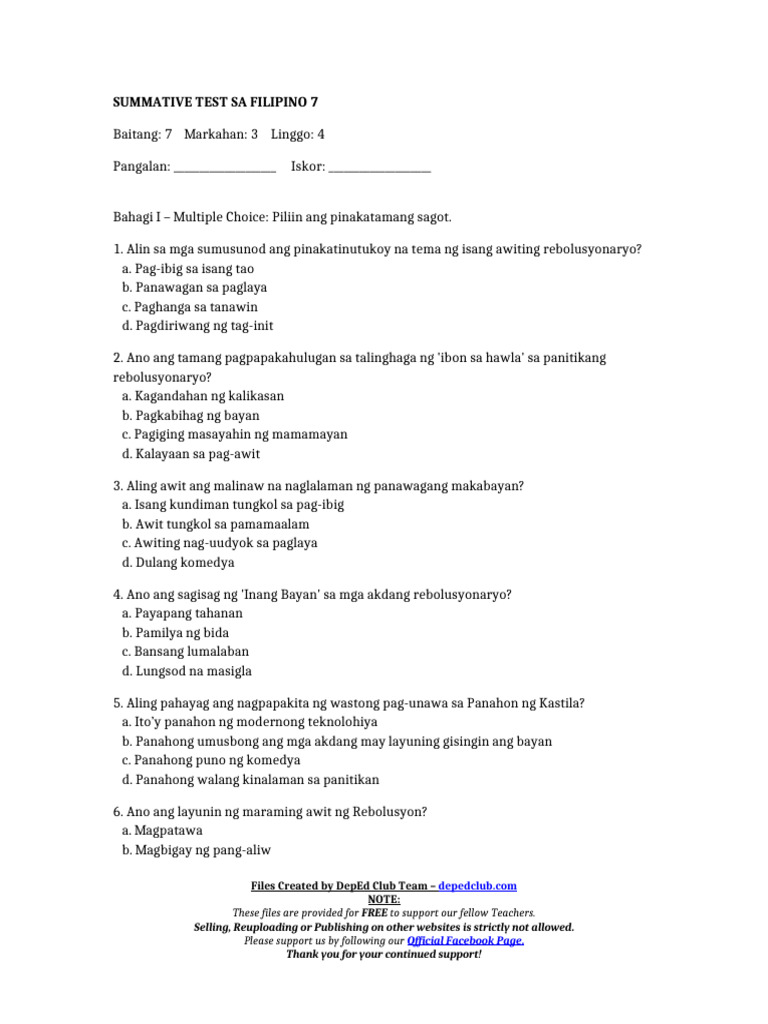 SUMMATIVE TEST SA FILIPINO 7

Baitang: 7 Markahan: 3 Linggo: 4

Pangalan: ____ Iskor: ____

Bahagi I – Multiple Choice: Piliin ang pinakatamang sagot.

1. Alin sa mga sumusunod ang pinakatinutukoy na tema ng isang awiting rebolusyonaryo?
a. Pag-ibig sa isang tao
b. Panawagan sa paglaya
c. Paghanga sa tanawin
d. Pagdiriwang ng tag-init

2. Ano ang tamang pagpapakahulugan sa talinghaga ng 'ibon sa hawla' sa panitikang rebolusyonaryo?
a. Kagandahan ng kalikasan
b. Pagkabihag ng bayan
c. Pagiging masayahin ng mamamayan
d. Kalayaan sa pag-awit

3. Aling awit ang malinaw na naglalaman ng panawagang makabayan?
a. Isang kundiman tungkol sa pag-ibig
b. Awit tungkol sa pamamaalam
c. Awiting nag-uudyok sa paglaya
d. Dulang komedya

4. Ano ang sagisag ng 'Inang Bayan' sa mga akdang rebolusyonaryo?
a. Payapang tahanan
b. Pamilya ng bida
c. Bansang lumalaban
d. Lungsod na masigla

5. Aling pahayag ang nagpapakita ng wastong pag-unawa sa Panahon ng Kastila?
a. Ito'y panahon ng modernong teknolohiya
b. Panahong umusbong ang mga akdang may layuning gisingin ang bayan
c. Panahong puno ng komedya
d. Panahong walang kinalaman sa panitikan

6. Ano ang layunin ng maraming awit ng Rebolusyon?
a. Magpatawa
b. Magbigay ng pang-aliw

Files Created by DepEd Club Team – depedclub.com
NOTE:
These files are provided for FREE to support our fellow Teachers.
Selling, Reuploading or Publishing on other websites is strictly not allowed.
Please support us by following our Official Facebook Page.
Thank you for your continued support!